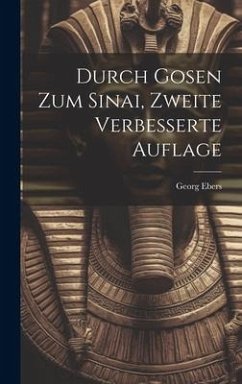 Durch Gosen Zum Sinai, Zweite Verbesserte Auflage

Georg Ebers